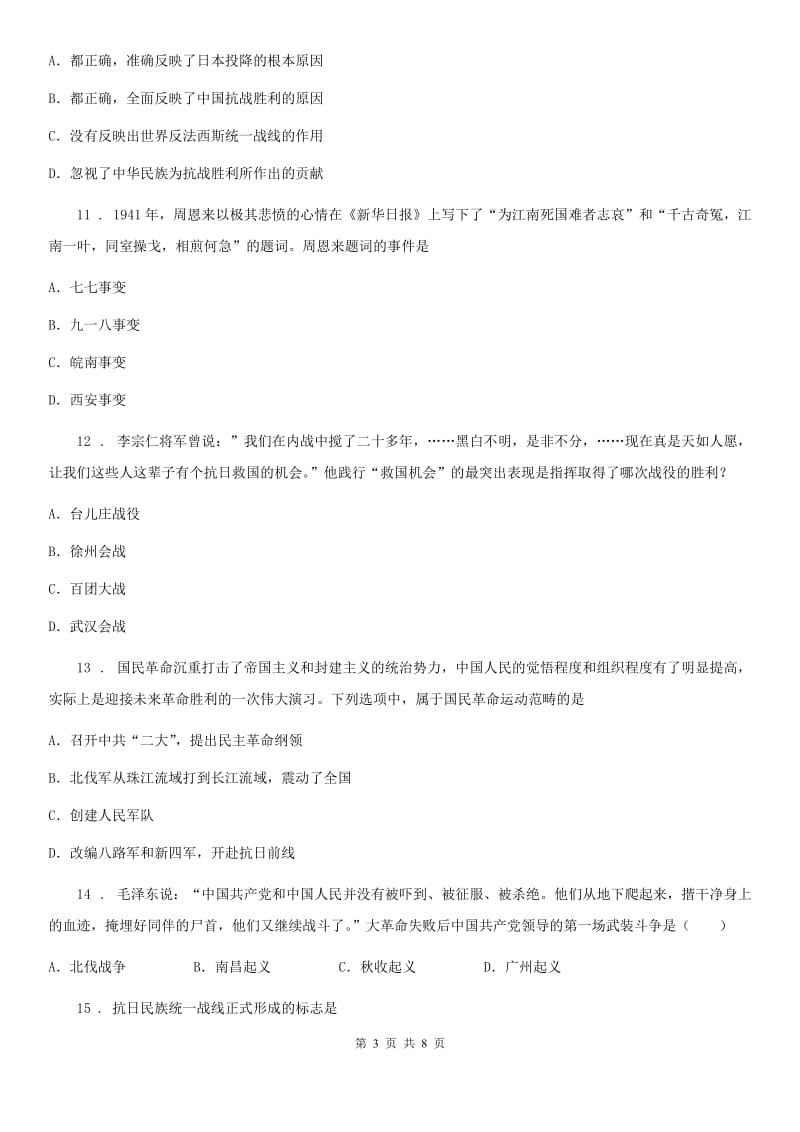 A. 都正确，准确反映了日本投降的根本原因

B. 都正确，全面反映了中国抗战胜利的原因

C. 没有反映世界反法西斯统一战线的作用

D. 忽视了中华民族为抗战胜利所作出的贡献

11 . 1941年，周恩来以极其悲愤的心情在《新华日报》上写下了“为江南死国难者志哀”和“千古奇冤，江南一叶，同室操戈，相煎何急”的题词。周恩来题词的事件是

A. 七七事变

B. 九一八事变

C. 皖南事变

D. 西安事变

12 . 李宗仁将军曾说：”我们在内战中搅了二十多年，……黑白不明，是非不分，……现在真是天如人愿，让我们这些人这辈子有个抗日救国的机会。”他践行“救国机会”的最突出表现是指挥取得了哪次战役的胜利？

A. 台儿庄战役

B. 徐州会战

C. 百团大战

D. 武汉会战

13 . 国民革命沉重打击了帝国主义和封建主义的统治势力，中国人民的觉悟程度和组织程度有了明显提高，实际上是迎接未来革命胜利的一次伟大演习。下列选项中，属于国民革命运动范畴的是

A. 召开中共“二大”，提出民主革命纲领

B. 北伐军从珠江流域打到长江流域，震动了全国

C. 创建人民军队

D. 改编八路军和新四军，开赴抗日前线

14 . 毛泽东说：“中国共产党和中国人民并没有被吓到、被征服、被杀绝。他们从地下爬起来，揩干净身上的血迹，掩埋好同伴的尸首，他们又继续战斗了。”大革命失败后中国共产党领导的第一场武装斗争是（　　）

A. 北伐战争　　B. 南昌起义　　C. 秋收起义　　D. 广州起义

15 . 抗日民族统一战线正式形成的标志是

第 3 页 共 8 页